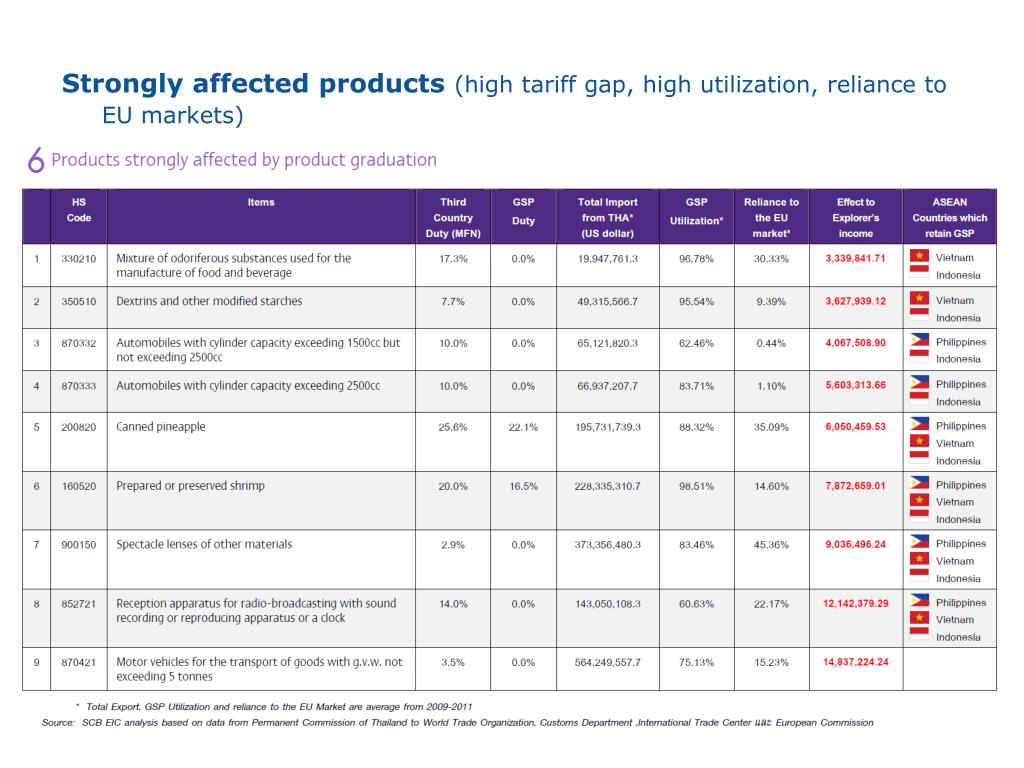 **Strongly affected products** (high tariff gap, high utilization, reliance to EU markets)

6 Products strongly affected by product graduation

| | HS Code | Items | Third Country Duty (MFN) | GSP Duty | Total Import from THA* (US dollar) | GSP Utilization* | Reliance to the EU market* | Effect to Explorer's income | ASEAN Countries which retain GSP |
|---|---|---|---|---|---|---|---|---|---|
| 1 | 330210 | Mixture of odoriferous substances used for the manufacture of food and beverage | 17.3% | 0.0% | 19,947,761.3 | 96.78% | 30.33% | 3,339,841.71 | Vietnam Indonesia |
| 2 | 350510 | Dextrins and other modified starches | 7.7% | 0.0% | 49,315,566.7 | 95.54% | 9.39% | 3,627,939.12 | Vietnam Indonesia |
| 3 | 870332 | Automobiles with cylinder capacity exceeding 1500cc but not exceeding 2500cc | 10.0% | 0.0% | 65,121,820.3 | 62.46% | 0.44% | 4,067,508.90 | Philippines Indonesia |
| 4 | 870333 | Automobiles with cylinder capacity exceeding 2500cc | 10.0% | 0.0% | 66,937,207.7 | 83.71% | 1.10% | 5,603,313.66 | Philippines Indonesia |
| 5 | 200820 | Canned pineapple | 25.6% | 22.1% | 195,731,739.3 | 88.32% | 35.09% | 6,050,459.53 | Philippines Vietnam Indonesia |
| 6 | 160520 | Prepared or preserved shrimp | 20.0% | 16.5% | 228,335,310.7 | 98.51% | 14.60% | 7,872,659.01 | Philippines Vietnam Indonesia |
| 7 | 900150 | Spectacle lenses of other materials | 2.9% | 0.0% | 373,356,480.3 | 83.46% | 45.36% | 9,036,496.24 | Philippines Vietnam Indonesia |
| 8 | 852721 | Reception apparatus for radio-broadcasting with sound recording or reproducing apparatus or a clock | 14.0% | 0.0% | 143,050,108.3 | 60.63% | 22.17% | 12,142,379.29 | Philippines Vietnam Indonesia |
| 9 | 870421 | Motor vehicles for the transport of goods with g.v.w. not exceeding 5 tonnes | 3.5% | 0.0% | 564,249,557.7 | 75.13% | 15.23% | 14,837,224.24 | |

* Total Export, GSP Utilization and reliance to the EU Market are average from 2009-2011
Source: SCB EIC analysis based on data from Permanent Commission of Thailand to World Trade Organization, Customs Department ,International Trade Center และ European Commission